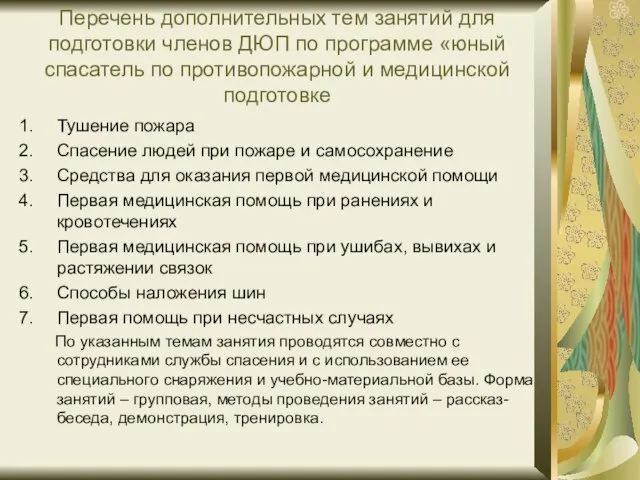 Перечень дополнительных тем занятий для подготовки членов ДЮП по программе «юный спасатель по противопожарной и медицинской подготовке

1. Тушение пожара
2. Спасение людей при пожаре и самосохранение
3. Средства для оказания первой медицинской помощи
4. Первая медицинская помощь при ранениях и кровотечениях
5. Первая медицинская помощь при ушибах, вывихах и растяжении связок
6. Способы наложения шин
7. Первая помощь при несчастных случаях

По указанным темам занятия проводятся совместно с сотрудниками службы спасения и с использованием ее специального снаряжения и учебно-материальной базы. Форма занятий – групповая, методы проведения занятий – рассказ-беседа, демонстрация, тренировка.